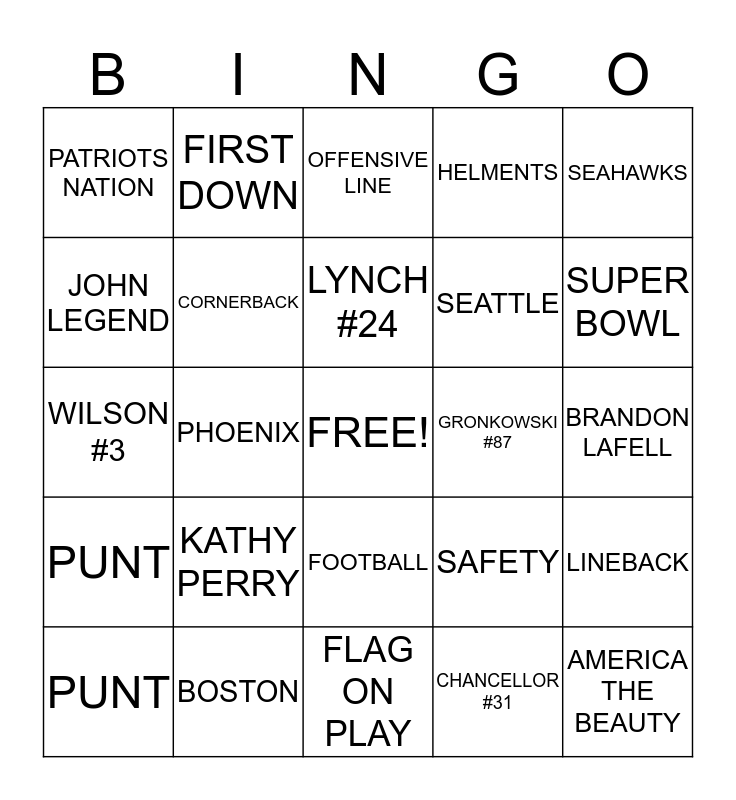 | B | I | N | G | O |
|---|---|---|---|---|
| PATRIOTS NATION | FIRST DOWN | OFFENSIVE LINE | HELMENTS | SEAHAWKS |
| JOHN LEGEND | CORNERBACK | LYNCH #24 | SEATTLE | SUPER BOWL |
| WILSON #3 | PHOENIX | FREE! | GRONKOWSKI #87 | BRANDON LAFELL |
| PUNT | KATHY PERRY | FOOTBALL | SAFETY | LINEBACK |
| PUNT | BOSTON | FLAG ON PLAY | CHANCELLOR #31 | AMERICA THE BEAUTY |